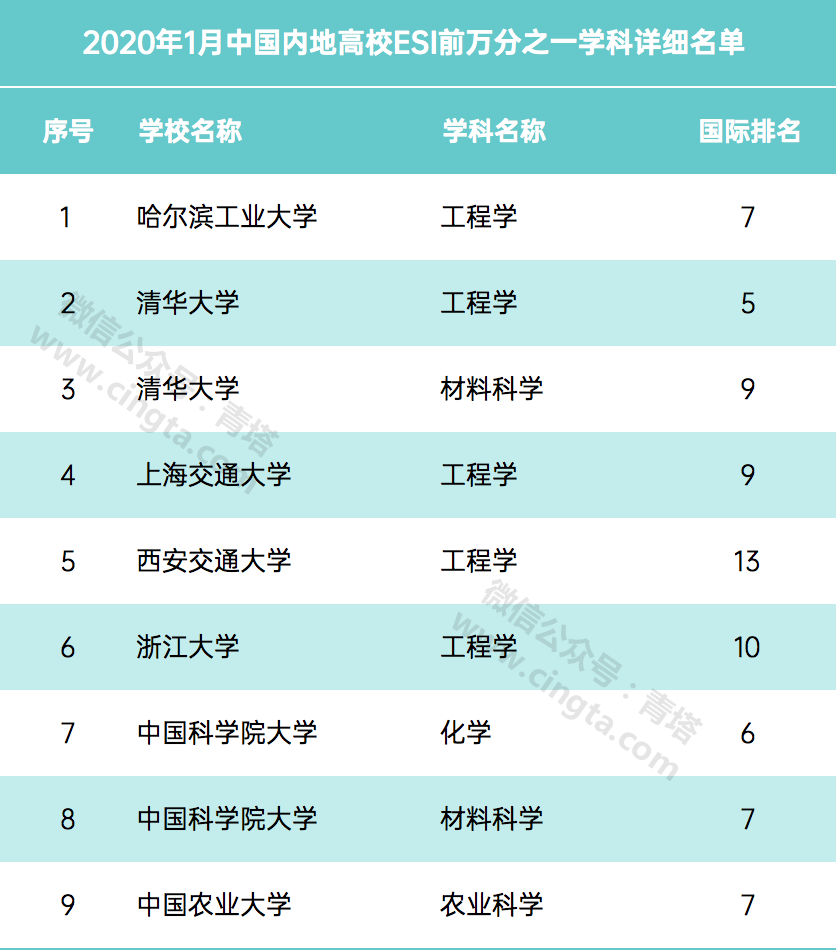 2020年1月中国内地高校ESI前万分之一学科详细名单

| 序号 | 学校名称 | 学科名称 | 国际排名 |
|---|---|---|---|
| 1 | 哈尔滨工业大学 | 工程学 | 7 |
| 2 | 清华大学 | 工程学 | 5 |
| 3 | 清华大学 | 材料科学 | 9 |
| 4 | 上海交通大学 | 工程学 | 9 |
| 5 | 西安交通大学 | 工程学 | 13 |
| 6 | 浙江大学 | 工程学 | 10 |
| 7 | 中国科学院大学 | 化学 | 6 |
| 8 | 中国科学院大学 | 材料科学 | 7 |
| 9 | 中国农业大学 | 农业科学 | 7 |

微信公众号：青塔
www.cingta.com